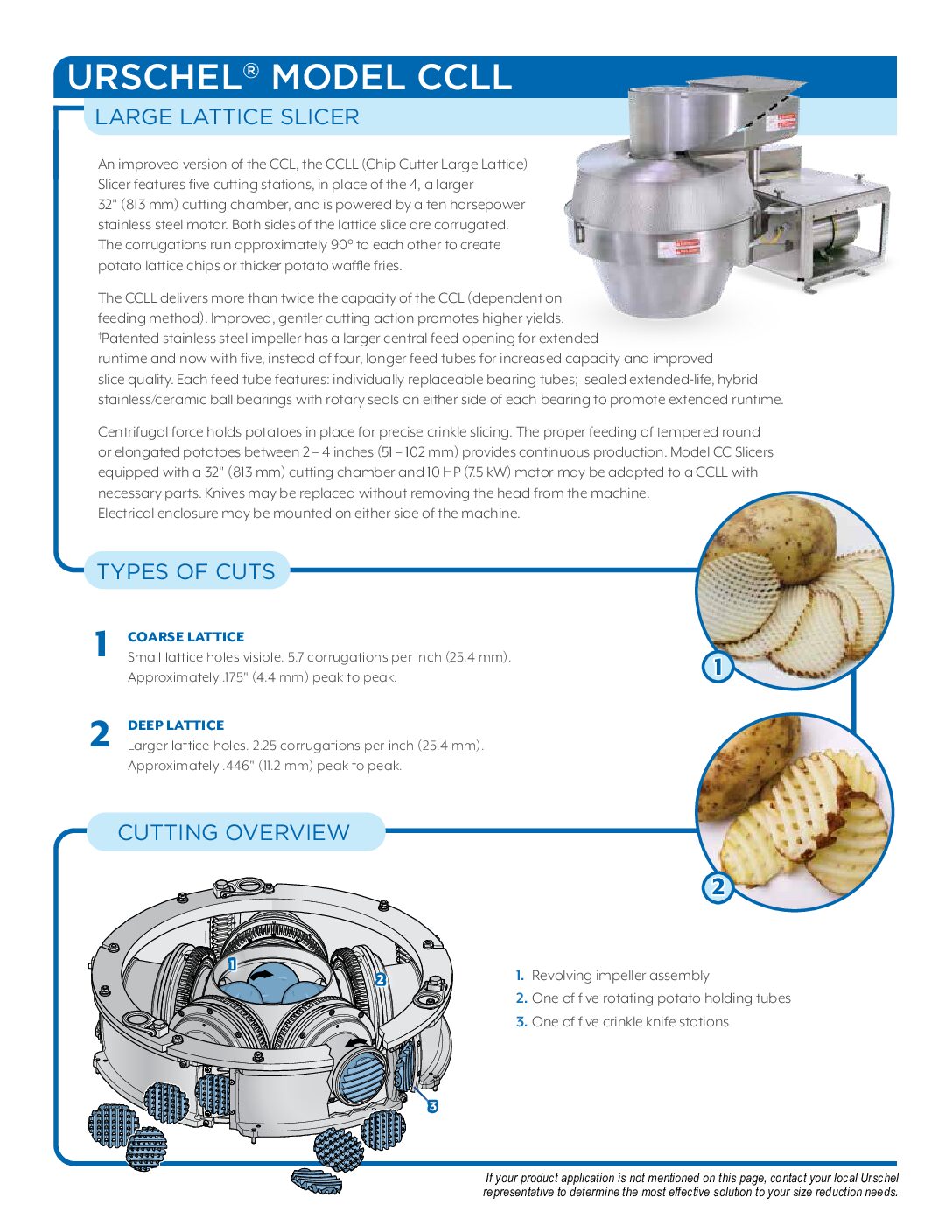 URSCHEL® MODEL CCLL

LARGE LATTICE SLICER

An improved version of the CCL, the CCLL (Chip Cutter Large Lattice) Slicer features five cutting stations, in place of the 4, a larger 32" (813 mm) cutting chamber, and is powered by a ten horsepower stainless steel motor. Both sides of the lattice slice are corrugated. The corrugations run approximately 90° to each other to create potato lattice chips or thicker potato waffle fries.

The CCLL delivers more than twice the capacity of the CCL (dependent on feeding method). Improved, gentler cutting action promotes higher yields. †Patented stainless steel impeller has a larger central feed opening for extended runtime and now with five, instead of four, longer feed tubes for increased capacity and improved slice quality. Each feed tube features: individually replaceable bearing tubes; sealed extended-life, hybrid stainless/ceramic ball bearings with rotary seals on either side of each bearing to promote extended runtime.

Centrifugal force holds potatoes in place for precise crinkle slicing. The proper feeding of tempered round or elongated potatoes between 2 – 4 inches (51 – 102 mm) provides continuous production. Model CC Slicers equipped with a 32" (813 mm) cutting chamber and 10 HP (7.5 kW) motor may be adapted to a CCLL with necessary parts. Knives may be replaced without removing the head from the machine. Electrical enclosure may be mounted on either side of the machine.

TYPES OF CUTS

1 COARSE LATTICE
Small lattice holes visible. 5.7 corrugations per inch (25.4 mm). Approximately .175" (4.4 mm) peak to peak.

2 DEEP LATTICE
Larger lattice holes. 2.25 corrugations per inch (25.4 mm). Approximately .446" (11.2 mm) peak to peak.

1

2

CUTTING OVERVIEW

1
2
3

1. Revolving impeller assembly
2. One of five rotating potato holding tubes
3. One of five crinkle knife stations

If your product application is not mentioned on this page, contact your local Urschel representative to determine the most effective solution to your size reduction needs.